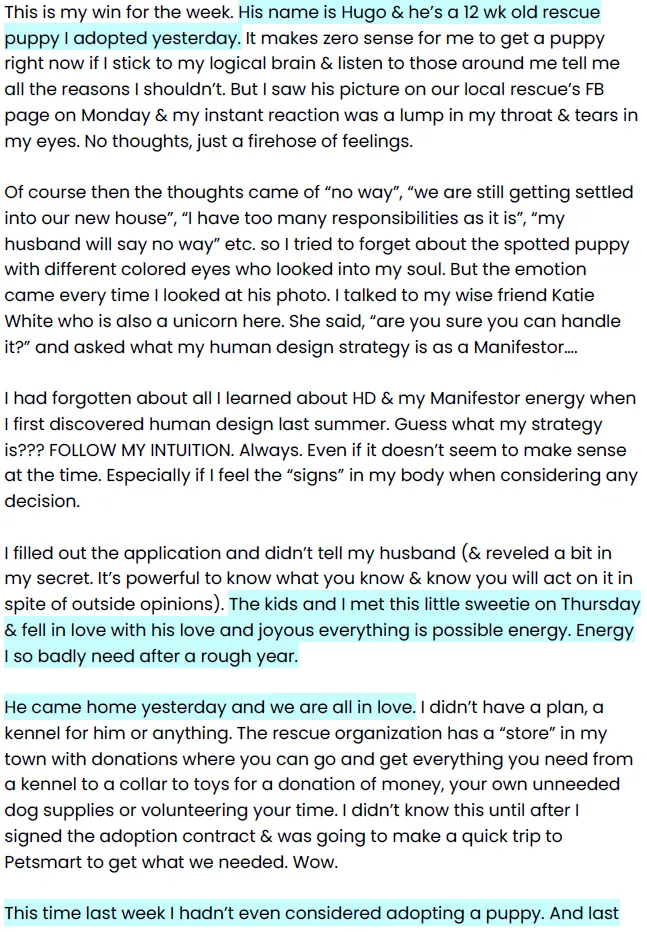 This is my win for the week. His name is Hugo & he's a 12 wk old rescue puppy I adopted yesterday. It makes zero sense for me to get a puppy right now if I stick to my logical brain & listen to those around me tell me all the reasons I shouldn't. But I saw his picture on our local rescue's FB page on Monday & my instant reaction was a lump in my throat & tears in my eyes. No thoughts, just a firehose of feelings.

Of course then the thoughts came of "no way", "we are still getting settled into our new house", "I have too many responsibilities as it is", "my husband will say no way" etc. so I tried to forget about the spotted puppy with different colored eyes who looked into my soul. But the emotion came every time I looked at his photo. I talked to my wise friend Katie White who is also a unicorn here. She said, "are you sure you can handle it?" and asked what my human design strategy is as a Manifestor....

I had forgotten about all I learned about HD & my Manifestor energy when I first discovered human design last summer. Guess what my strategy is??? FOLLOW MY INTUITION. Always. Even if it doesn't seem to make sense at the time. Especially if I feel the "signs" in my body when considering any decision.

I filled out the application and didn't tell my husband (& reveled a bit in my secret. It's powerful to know what you know & know you will act on it in spite of outside opinions). The kids and I met this little sweetie on Thursday & fell in love with his love and joyous everything is possible energy. Energy I so badly need after a rough year.

He came home yesterday and we are all in love. I didn't have a plan, a kennel for him or anything. The rescue organization has a "store" in my town with donations where you can go and get everything you need from a kennel to a collar to toys for a donation of money, your own unneeded dog supplies or volunteering your time. I didn't know this until after I signed the adoption contract & was going to make a quick trip to Petsmart to get what we needed. Wow.

This time last week I hadn't even considered adopting a puppy. And last